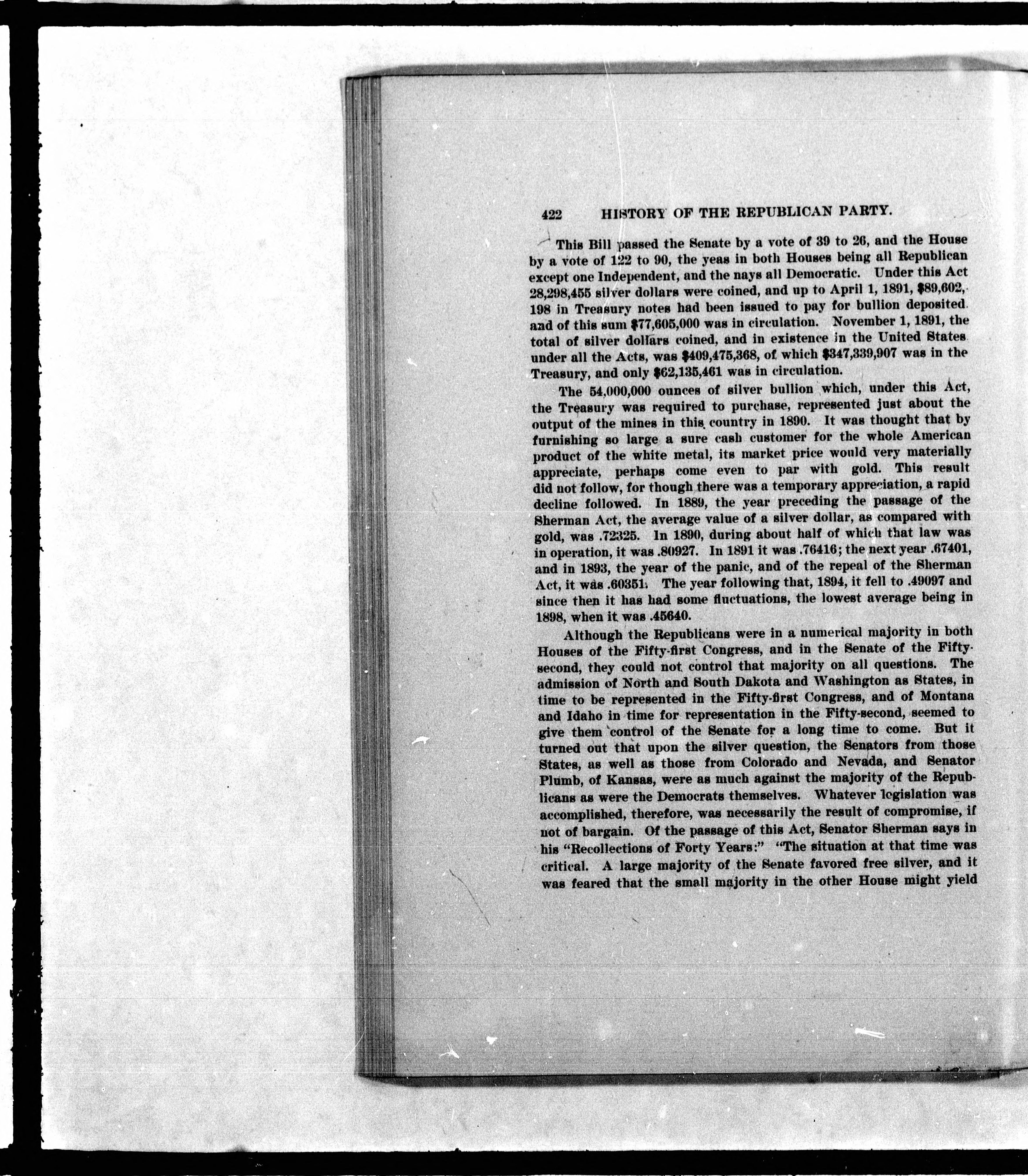 422 HISTORY OF THE REPUBLICAN PARTY.

This Bill passed the Senate by a vote of 39 to 26, and the House by a vote of 122 to 90, the yeas in both Houses being all Republican except one Independent, and the nays all Democratic. Under this Act 28,298,455 silver dollars were coined, and up to April 1, 1891, $89,602,198 in Treasury notes had been issued to pay for bullion deposited. and of this sum $77,605,000 was in circulation. November 1, 1891, the total of silver dollars coined, and in existence in the United States under all the Acts, was $409,475,368, of which $347,339,907 was in the Treasury, and only $62,135,461 was in circulation.

The 54,000,000 ounces of silver bullion which, under this Act, the Treasury was required to purchase, represented just about the output of the mines in this country in 1890. It was thought that by furnishing so large a sure cash customer for the whole American product of the white metal, its market price would very materially appreciate, perhaps come even to par with gold. This result did not follow, for though there was a temporary appreciation, a rapid decline followed. In 1889, the year preceding the passage of the Sherman Act, the average value of a silver dollar, as compared with gold, was .72325. In 1890, during about half of which that law was in operation, it was .80927. In 1891 it was .76416; the next year .67401, and in 1893, the year of the panic, and of the repeal of the Sherman Act, it was .60351. The year following that, 1894, it fell to .49097 and since then it has had some fluctuations, the lowest average being in 1898, when it was .45640.

Although the Republicans were in a numerical majority in both Houses of the Fifty-first Congress, and in the Senate of the Fifty-second, they could not control that majority on all questions. The admission of North and South Dakota and Washington as States, in time to be represented in the Fifty-first Congress, and of Montana and Idaho in time for representation in the Fifty-second, seemed to give them control of the Senate for a long time to come. But it turned out that upon the silver question, the Senators from those States, as well as those from Colorado and Nevada, and Senator Plumb, of Kansas, were as much against the majority of the Republicans as were the Democrats themselves. Whatever legislation was accomplished, therefore, was necessarily the result of compromise, if not of bargain. Of the passage of this Act, Senator Sherman says in his "Recollections of Forty Years:" "The situation at that time was critical. A large majority of the Senate favored free silver, and it was feared that the small majority in the other House might yield